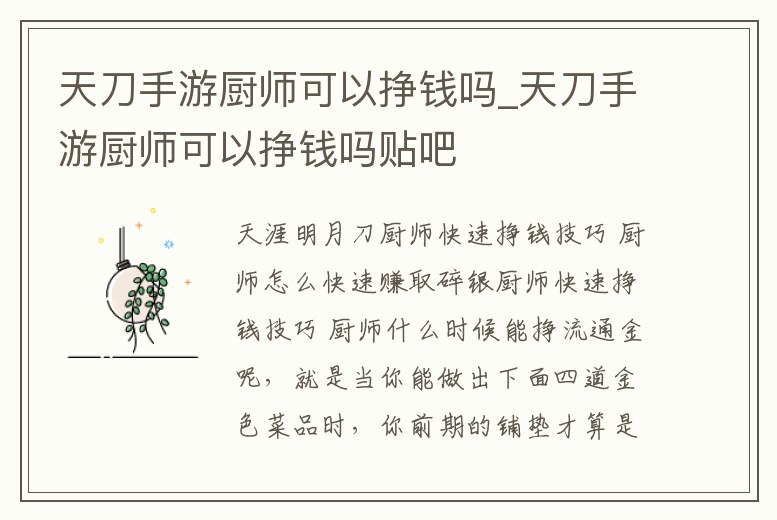 天刀手游厨师可以挣钱吗_天刀手游厨师可以挣钱吗贴吧

天涯明月刀厨师快速挣钱技巧 厨师怎么快速赚取碎银厨师快速挣钱技巧 厨师什么时候能挣流通金呢，就是当你能做出下面四道金色菜品时，你前期的铺垫才算是